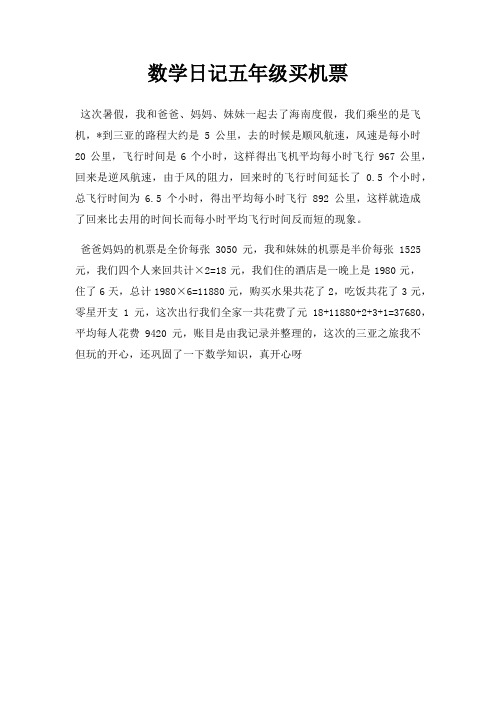 数学日记五年级买机票

这次暑假，我和爸爸、妈妈、妹妹一起去了海南度假，我们乘坐的是飞机，*到三亚的路程大约是 5 公里，去的时候是顺风航速，风速是每小时 20 公里，飞行时间是 6 个小时，这样得出飞机平均每小时飞行 967 公里，回来是逆风航速，由于风的阻力，回来时的飞行时间延长了 0.5 个小时，总飞行时间为 6.5 个小时，得出平均每小时飞行 892 公里，这样就造成了回来比去用的时间长而每小时平均飞行时间反而短的现象。

爸爸妈妈的机票是全价每张 3050 元，我和妹妹的机票是半价每张 1525 元，我们四个人来回共计×2=18 元，我们住的酒店是一晚上是 1980 元，住了 6 天，总计 1980×6=11880 元，购买水果共花了 2，吃饭共花了 3 元，零星开支 1 元，这次出行我们全家一共花费了元 18+11880+2+3+1=37680，平均每人花费 9420 元，账目是由我记录并整理的，这次的三亚之旅我不但玩的开心，还巩固了一下数学知识，真开心呀